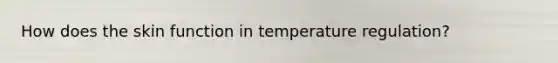 How does the skin function in temperature regulation?